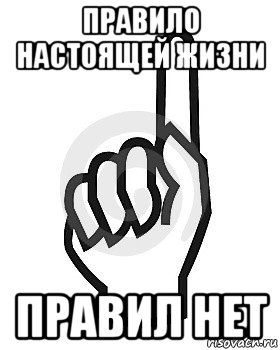 ПРАВИЛО НАСТОЯЩЕЙ ЖИЗНИ

ПРАВИЛ НЕТ

risovach.ru